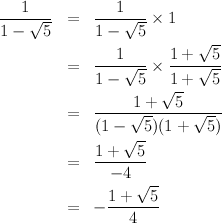 $\frac{1}{1-\sqrt{5}} = \frac{1}{1-\sqrt{5}} \times 1$

$= \frac{1}{1-\sqrt{5}} \times \frac{1+\sqrt{5}}{1+\sqrt{5}}$

$= \frac{1+\sqrt{5}}{(1-\sqrt{5})(1+\sqrt{5})}$

$= \frac{1+\sqrt{5}}{-4}$

$= -\frac{1+\sqrt{5}}{4}$